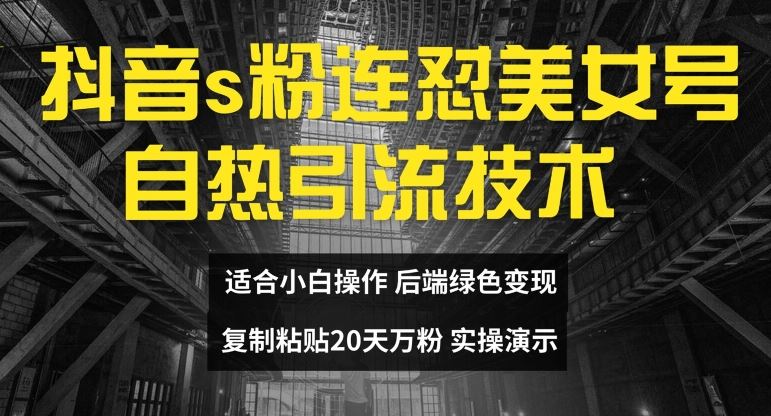 抖音s粉连怼美女号
自热引流技术

适合小白操作 后端绿色变现

复制粘贴20天万粉 实操演示